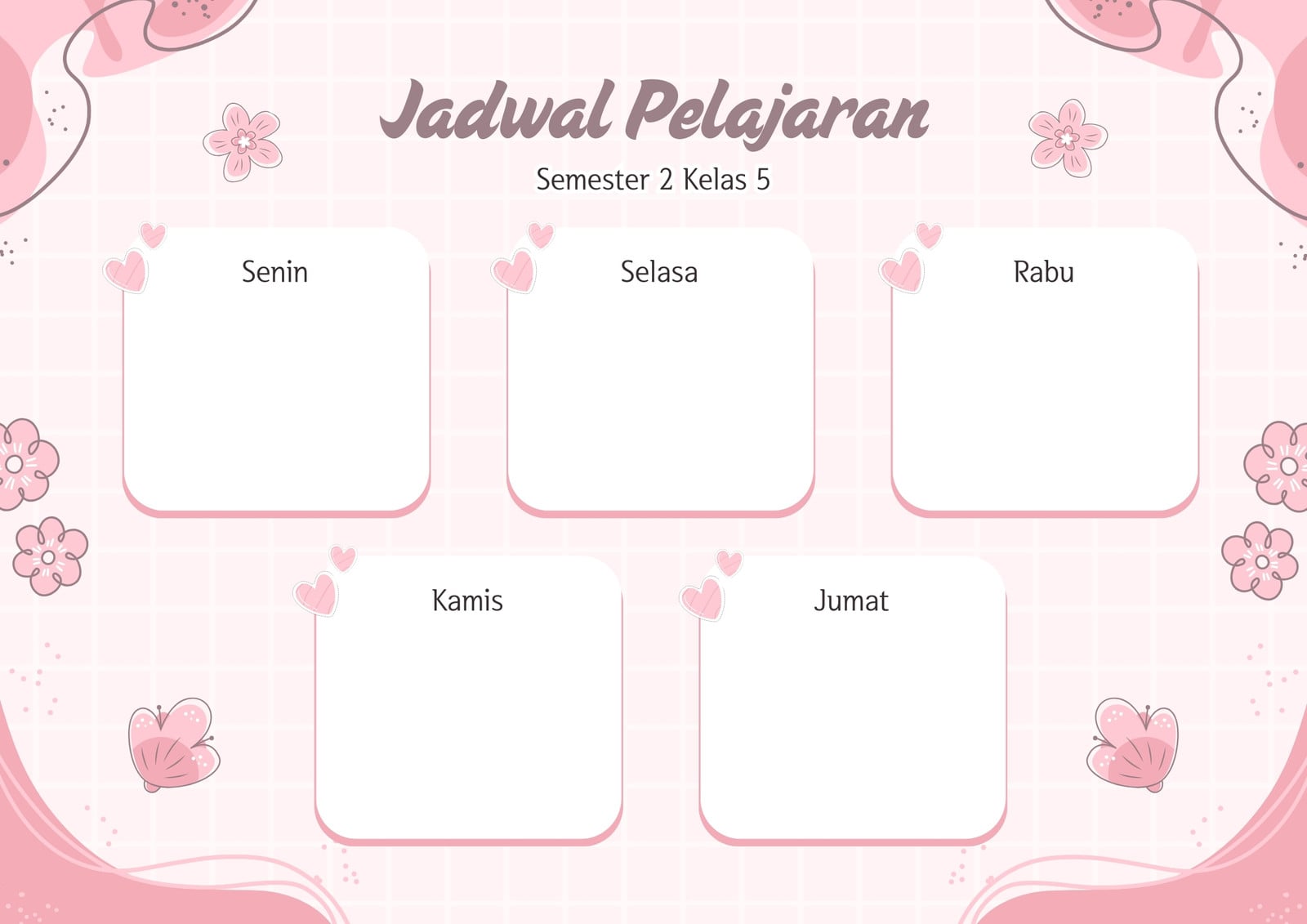 Jadwal Pelajaran

Semester 2 Kelas 5

Senin

Selasa

Rabu

Kamis

Jumat